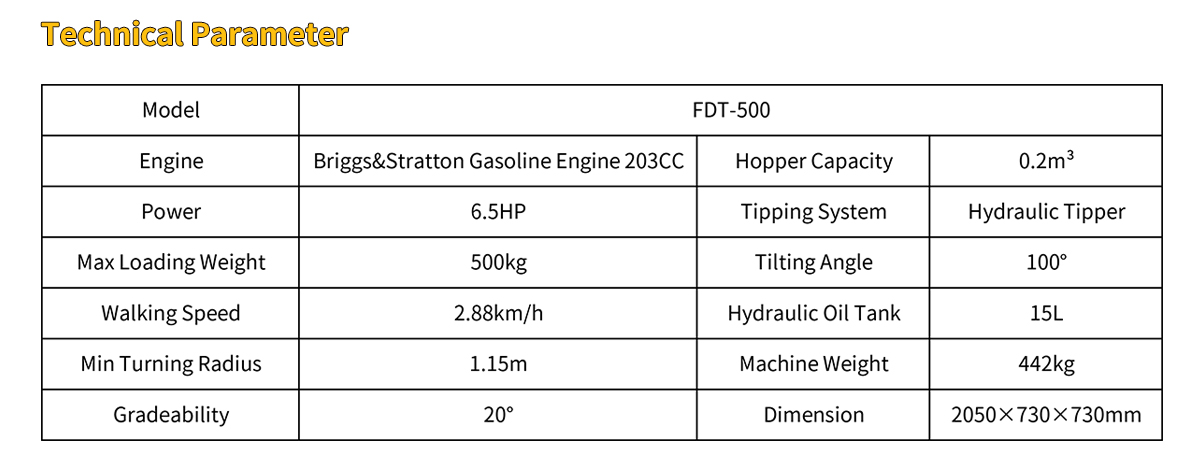 Technical Parameter

| Model | FDT-500 | | |
|---|---|---|---|
| Engine | Briggs&Stratton Gasoline Engine 203CC | Hopper Capacity | 0.2m³ |
| Power | 6.5HP | Tipping System | Hydraulic Tipper |
| Max Loading Weight | 500kg | Tilting Angle | 100° |
| Walking Speed | 2.88km/h | Hydraulic Oil Tank | 15L |
| Min Turning Radius | 1.15m | Machine Weight | 442kg |
| Gradeability | 20° | Dimension | 2050×730×730mm |